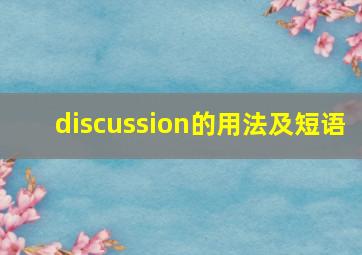 discussion的用法及短语